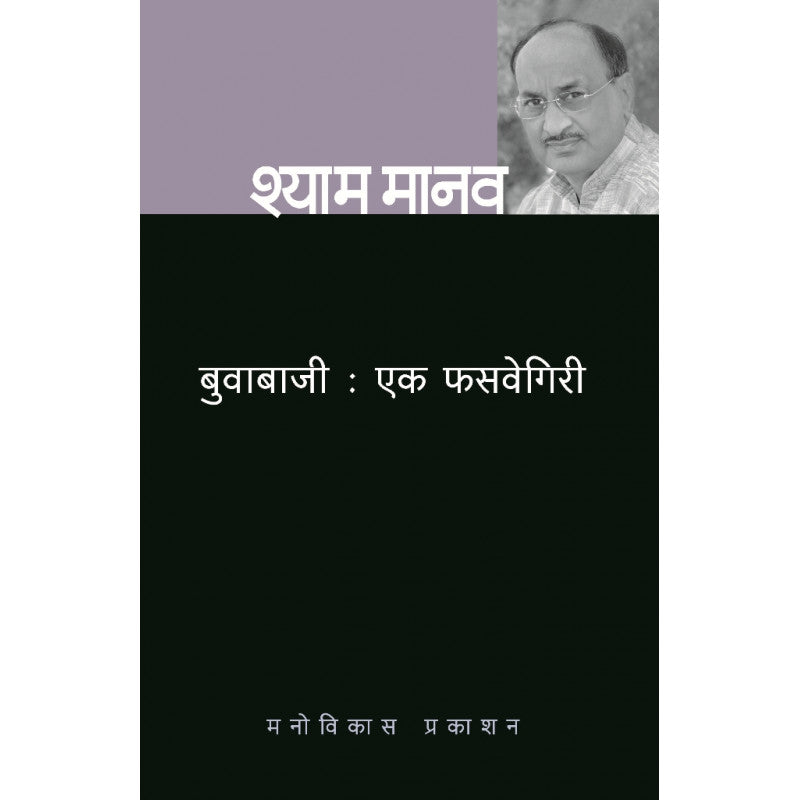 श्याम मानव

बुवाबाजी : एक फसवेगिरी

मनोविकास प्रकाशन